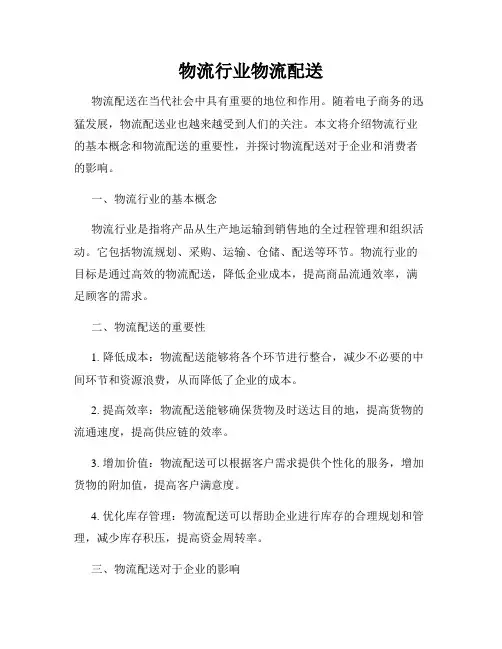 物流行业物流配送

物流配送在当代社会中具有重要的地位和作用。随着电子商务的迅猛发展，物流配送业也越来越受到人们的关注。本文将介绍物流行业的基本概念和物流配送的重要性，并探讨物流配送对于企业和消费者的影响。

一、物流行业的基本概念

物流行业是指将产品从生产地运输到销售地的全过程管理和组织活动。它包括物流规划、采购、运输、仓储、配送等环节。物流行业的目标是通过高效的物流配送，降低企业成本，提高商品流通效率，满足顾客的需求。

二、物流配送的重要性

1. 降低成本：物流配送能够将各个环节进行整合，减少不必要的中间环节和资源浪费，从而降低了企业的成本。

2. 提高效率：物流配送能够确保货物及时送达目的地，提高货物的流通速度，提高供应链的效率。

3. 增加价值：物流配送可以根据客户需求提供个性化的服务，增加货物的附加值，提高客户满意度。

4. 优化库存管理：物流配送可以帮助企业进行库存的合理规划和管理，减少库存积压，提高资金周转率。

三、物流配送对于企业的影响